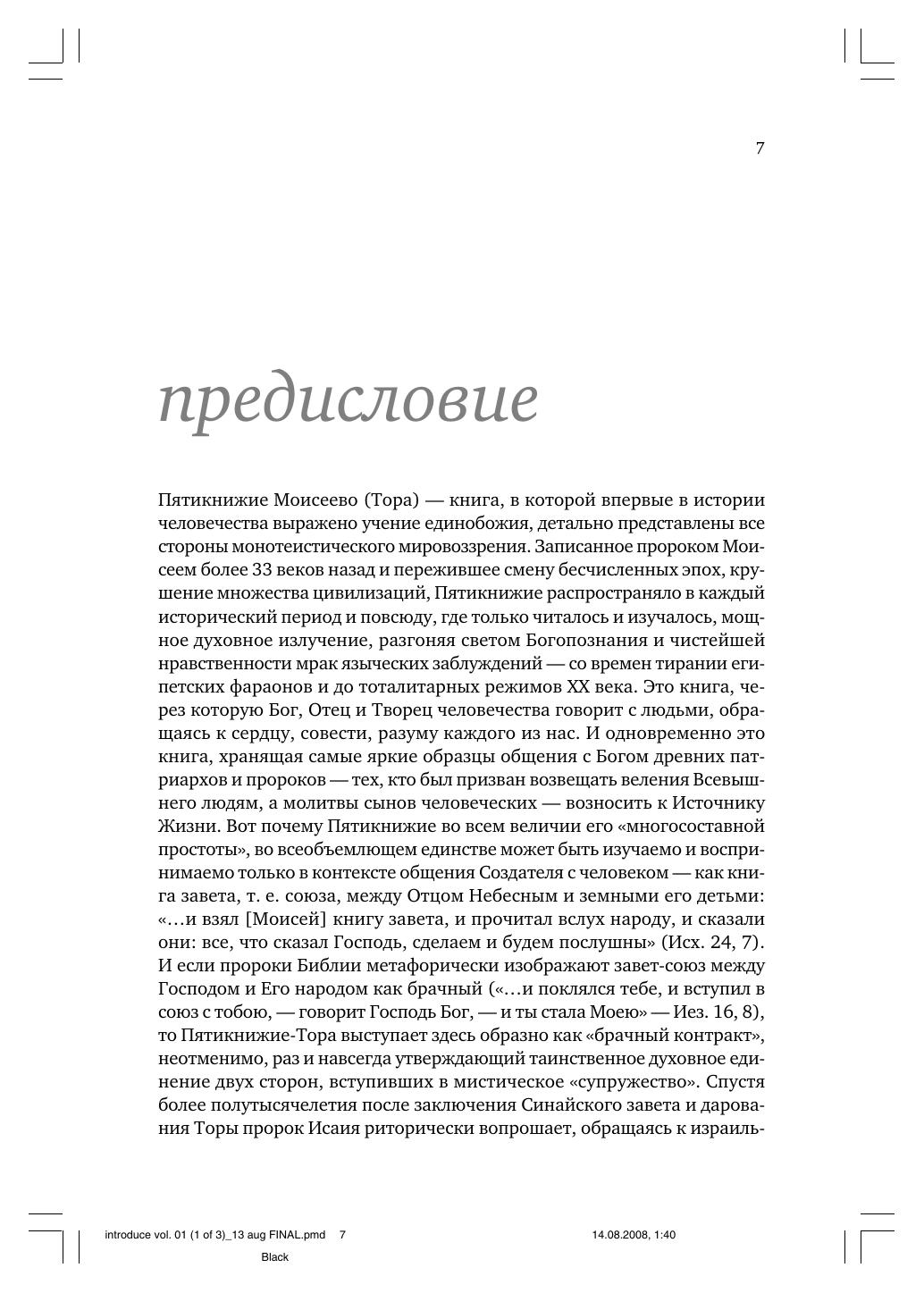 7

предисловие

Пятикнижие Моисеево (Тора) — книга, в которой впервые в истории человечества выражено учение единобожия, детально представлены все стороны монотеистического мировоззрения. Записанное пророком Моисеем более 33 веков назад и пережившее смену бесчисленных эпох, крушение множества цивилизаций, Пятикнижие распространяло в каждый исторический период и повсюду, где только читалось и изучалось, мощное духовное излучение, разгоняя светом Богопознания и чистейшей нравственности мрак языческих заблуждений — со времен тирании египетских фараонов и до тоталитарных режимов XX века. Это книга, через которую Бог, Отец и Творец человечества говорит с людьми, обращаясь к сердцу, совести, разуму каждого из нас. И одновременно это книга, хранящая самые яркие образцы общения с Богом древних патриархов и пророков — тех, кто был призван возвещать веления Всевышнего людям, а молитвы сынов человеческих — возносить к Источнику Жизни. Вот почему Пятикнижие во всем величии его «многосоставной простоты», во всеобъемлющем единстве может быть изучаемо и воспринимаемо только в контексте общения Создателя с человеком — как книга завета, т. е. союза, между Отцом Небесным и земными его детьми: «…и взял [Моисей] книгу завета, и прочитал вслух народу, и сказали они: все, что сказал Господь, сделаем и будем послушны» (Исх. 24, 7). И если пророки Библии метафорически изображают завет-союз между Господом и Его народом как брачный («…и поклялся тебе, и вступил в союз с тобою, — говорит Господь Бог, — и ты стала Моею» — Иез. 16, 8), то Пятикнижие-Тора выступает здесь образно как «брачный контракт», неотменимо, раз и навсегда утверждающий таинственное духовное единение двух сторон, вступивших в мистическое «супружество». Спустя более полутысячелетия после заключения Синайского завета и дарования Торы пророк Исаия риторически вопрошает, обращаясь к израиль-

introduce vol. 01 (1 of 3)_13 aug FINAL.pmd 7 14.08.2008, 1:40

Black